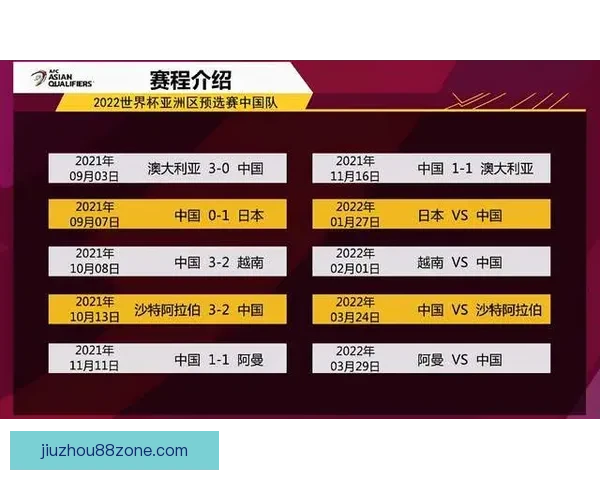 AFC ASIAN QUALIFIERS

赛程介绍

2022世界杯亚洲区预选赛中国队

2021年 09月03日 澳大利亚 3-0 中国

2021年 09月07日 中国 0-1 日本

2021年 10月08日 中国 3-2 越南

2021年 10月13日 沙特阿拉伯 3-2 中国

2021年 11月11日 中国 1-1 阿曼

2021年 11月16日 中国 1-1 澳大利亚

2022年 01月27日 日本 VS 中国

2022年 02月01日 越南 VS 中国

2022年 03月24日 中国 VS 沙特阿拉伯

2022年 03月29日 阿曼 VS 中国

jiuzhou88zone.com